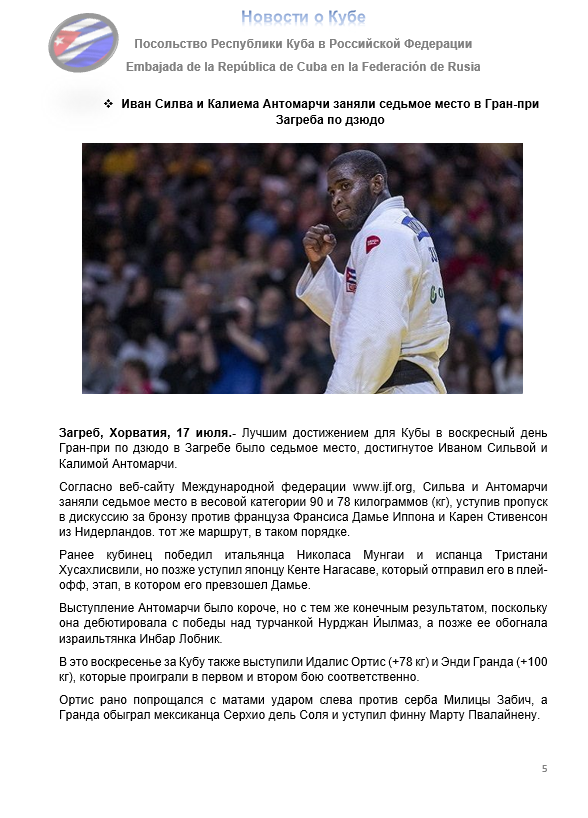 Новости о Кубе

Посольство Республики Куба в Российской Федерации

Embajada de la República de Cuba en la Federación de Rusia

❖ Иван Силва и Калиема Антомарчи заняли седьмое место в Гран-при Загреба по дзюдо

Загреб, Хорватия, 17 июля.- Лучшим достижением для Кубы в воскресный день Гран-при по дзюдо в Загребе было седьмое место, достигнутое Иваном Сильвой и Калимой Антомарчи.

Согласно веб-сайту Международной федерации www.ijf.org, Сильва и Антомарчи заняли седьмое место в весовой категории 90 и 78 килограммов (кг), уступив пропуск в дискуссию за бронзу против француза Франсиса Дамье Иппона и Карен Стивенсон из Нидерландов. тот же маршрут, в таком порядке.

Ранее кубинец победил итальянца Николаса Мунгаи и испанца Тристани Хусахлисвили, но позже уступил японцу Кенте Нагасаве, который отправил его в плей-офф, этап, в котором его превзошел Дамье.

Выступление Антомарчи было короче, но с тем же конечным результатом, поскольку она дебютировала с победы над турчанкой Нурджан Йылмаз, а позже ее обогнала израильтянка Инбар Лобник.

В это воскресенье за Кубу также выступили Идалис Ортис (+78 кг) и Энди Гранда (+100 кг), которые проиграли в первом и втором бою соответственно.

Ортис рано попрощался с матами ударом слева против серба Милицы Забич, а Гранда обыграл мексиканца Серхио дель Соля и уступил финну Марту Пвалайнену.

5